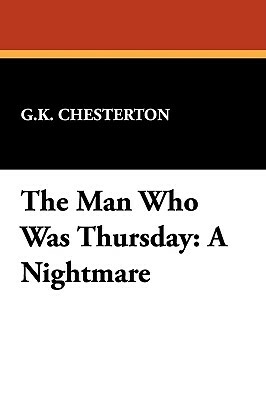 G.K. CHESTERTON

The Man Who Was Thursday: A Nightmare